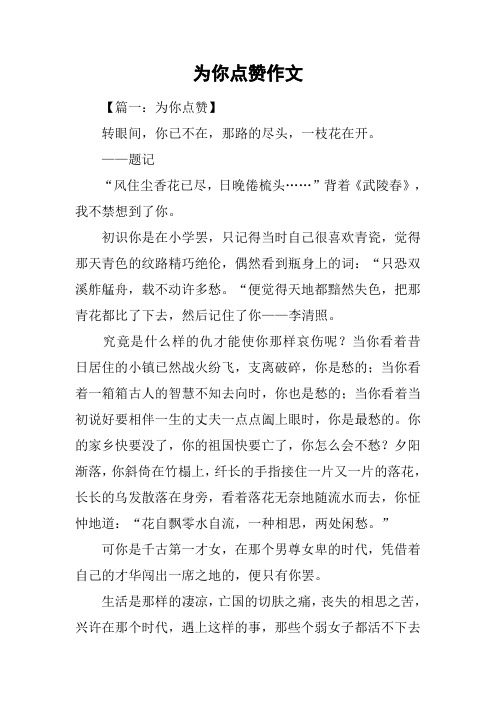 为你点赞作文

【篇一：为你点赞】

转眼间，你已不在，那路的尽头，一枝花在开。

——题记

“风住尘香花已尽，日晚倦梳头……”背着《武陵春》，我不禁想到了你。

初识你是在小学罢，只记得当时自己很喜欢青瓷，觉得那天青色的纹路精巧绝伦，偶然看到瓶身上的词：“只恐双溪舴艋舟，载不动许多愁。“便觉得天地都黯然失色，把那青花都比了下去，然后记住了你——李清照。

究竟是什么样的仇才能使你那样哀伤呢？当你看着昔日居住的小镇已然战火纷飞，支离破碎，你是愁的；当你看着一箱箱古人的智慧不知去向时，你也是愁的；当你看着当初说好要相伴一生的丈夫一点点阖上眼时，你是最愁的。你的家乡快要没了，你的祖国快要亡了，你怎么会不愁？夕阳渐落，你斜倚在竹榻上，纤长的手指接住一片又一片的落花，长长的乌发散落在身旁，看着落花无奈地随流水而去，你怔忡地道：“花自飘零水自流，一种相思，两处闲愁。”

可你是千古第一才女，在那个男尊女卑的时代，凭借着自己的才华闯出一席之地的，便只有你罢。

生活是那样的凄凉，亡国的切肤之痛，丧失的相思之苦，兴许在那个时代，遇上这样的事，那些个弱女子都活不下去